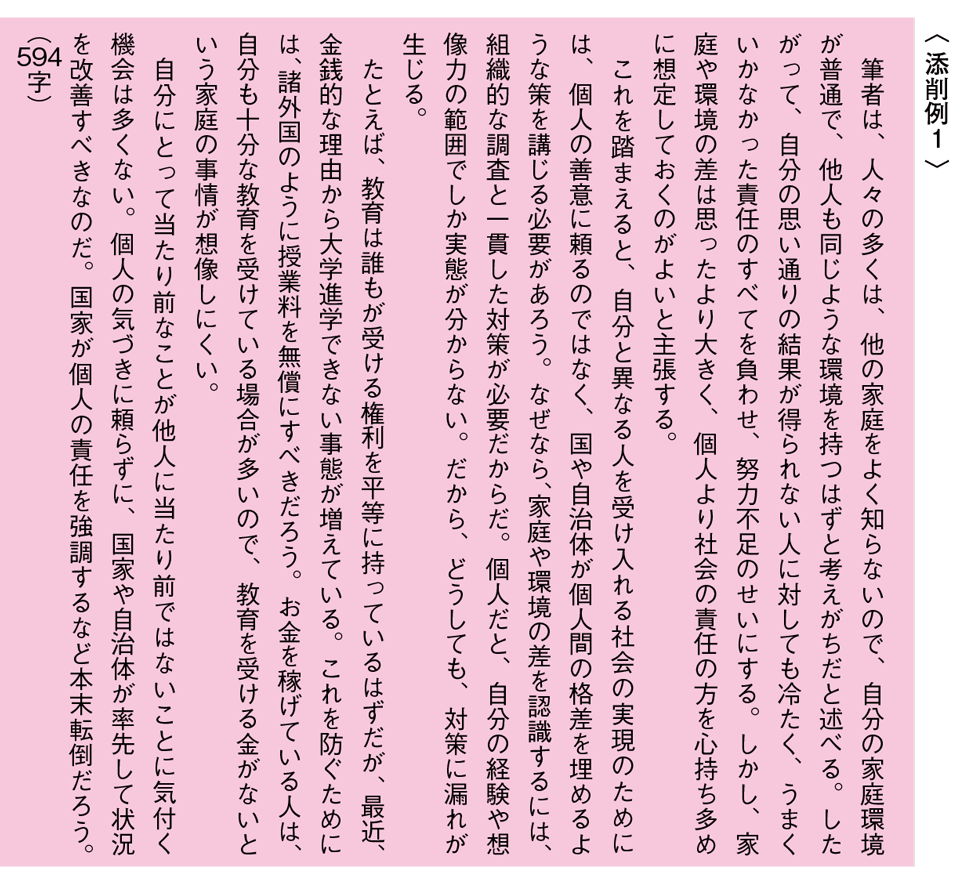 〈添削例1〉

筆者は、人々の多くは、他の家庭をよく知らないので、自分の家庭環境が普通で、他人も同じような環境を持つはずと考えがちだと述べる。したがって、自分の思い通りの結果が得られない人に対しても冷たく、うまくいかなかった責任のすべてを負わせ、努力不足のせいにする。しかし、家庭や環境の差は思ったより大きく、個人より社会の責任の方を心持ち多めに想定しておくのがよいと主張する。

これを踏まえると、自分と異なる人を受け入れる社会の実現のためには、個人の善意に頼るのではなく、国や自治体が個人間の格差を埋めるような策を講じる必要があろう。なぜなら、家庭や環境の差を認識するには、組織的な調査と一貫した対策が必要だからだ。個人だと、自分の経験や想像力の範囲でしか実態が分からない。だから、どうしても、対策に漏れが生じる。

たとえば、教育は誰もが受ける権利を平等に持っているはずだが、最近、金銭的な理由から大学進学できない事態が増えている。これを防ぐためには、諸外国のように授業料を無償にすべきだろう。お金を稼げている人は、自分も十分な教育を受けている場合が多いので、教育を受ける金がないという家庭の事情が想像しにくい。

自分にとって当たり前なことが他人に当たり前ではないことに気付く機会は多くない。個人の気づきに頼らずに、国家や自治体が率先して状況を改善すべきなのだ。国家が個人の責任を強調するなど本末転倒だろう。

(594字)